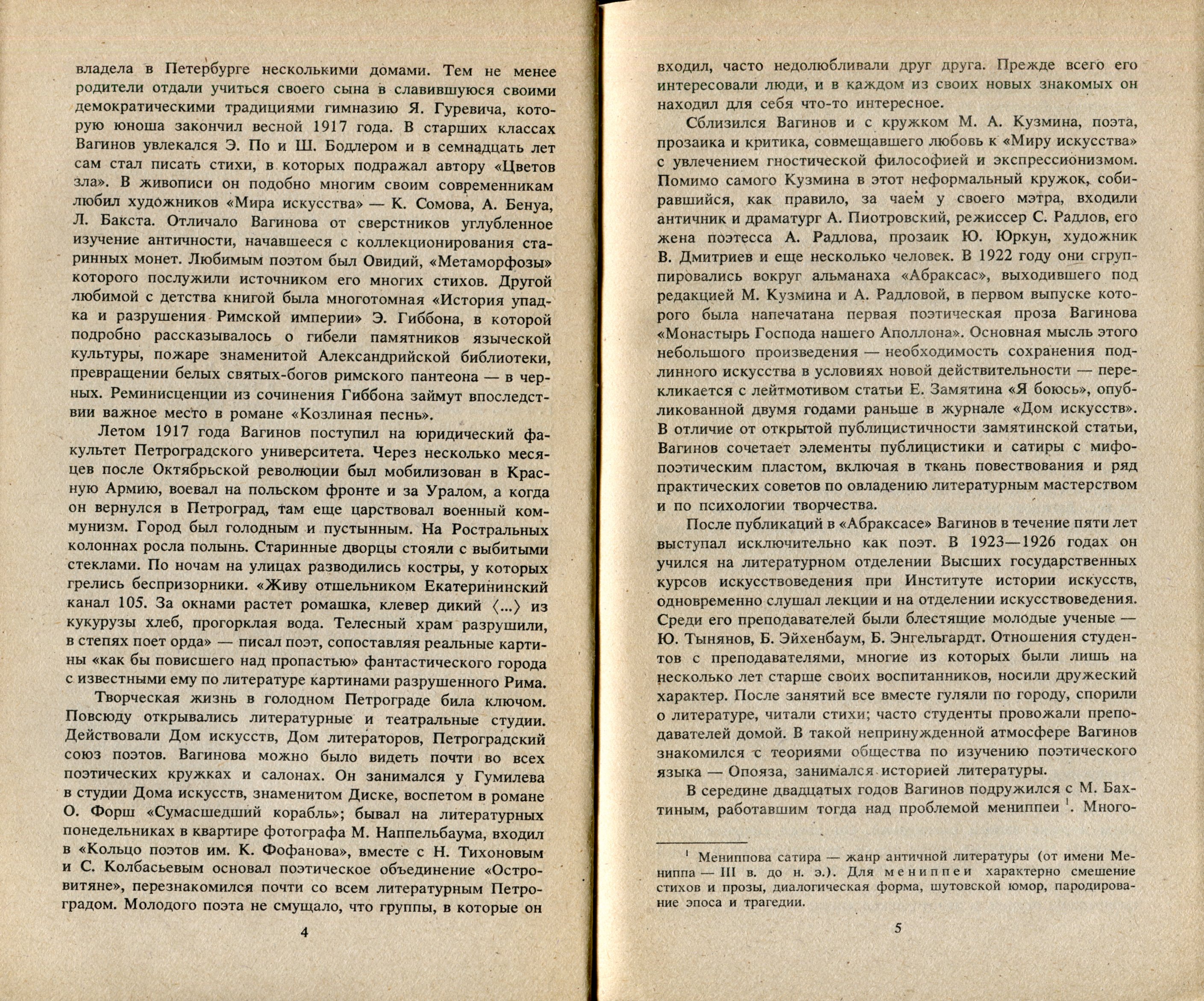 владела в Петербурге несколькими домами. Тем не менее родители отдали учиться своего сына в славившуюся своими демократическими традициями гимназию Я. Гуревича, которую юноша закончил весной 1917 года. В старших классах Вагинов увлекался Э. По и Ш. Бодлером и в семнадцать лет сам стал писать стихи, в которых подражал автору «Цветов зла». В живописи он подобно многим своим современникам любил художников «Мира искусства» — К. Сомова, А. Бенуа, Л. Бакста. Отличало Вагинова от сверстников углубленное изучение античности, начавшееся с коллекционирования старинных монет. Любимым поэтом был Овидий, «Метаморфозы» которого послужили источником его многих стихов. Другой любимой с детства книгой была многотомная «История упадка и разрушения Римской империи» Э. Гиббона, в которой подробно рассказывалось о гибели памятников языческой культуры, пожаре знаменитой Александрийской библиотеки, превращении белых святых-богов римского пантеона — в черных. Реминисценции из сочинения Гиббона займут впоследствии важное место в романе «Козлиная песнь».

Летом 1917 года Вагинов поступил на юридический факультет Петроградского университета. Через несколько месяцев после Октябрьской революции был мобилизован в Красную Армию, воевал на польском фронте и за Уралом, а когда он вернулся в Петроград, там еще царствовал военный коммунизм. Город был голодным и пустынным. На Ростральных колоннах росла полынь. Старинные дворцы стояли с выбитыми стеклами. По ночам на улицах разводились костры, у которых грелись беспризорники. «Живу отшельником Екатерининский канал 105. За окнами растет ромашка, клевер дикий ⟨...⟩ из кукурузы хлеб, прогорклая вода. Телесный храм разрушили, в степях поет орда» — писал поэт, сопоставляя реальные картины «как бы повисшего над пропастью» фантастического города с известными ему по литературе картинами разрушенного Рима.

Творческая жизнь в голодном Петрограде била ключом. Повсюду открывались литературные и театральные студии. Действовали Дом искусств, Дом литераторов, Петроградский союз поэтов. Вагинова можно было видеть почти во всех поэтических кружках и салонах. Он занимался у Гумилева в студии Дома искусств, знаменитом Диске, воспетом в романе О. Форш «Сумасшедший корабль»; бывал на литературных понедельниках в квартире фотографа М. Наппельбаума, входил в «Кольцо поэтов им. К. Фофанова», вместе с Н. Тихоновым и С. Колбасьевым основал поэтическое объединение «Островитяне», перезнакомился почти со всем литературным Петроградом. Молодого поэта не смущало, что группы, в которые он

4

входил, часто недолюбливали друг друга. Прежде всего его интересовали люди, и в каждом из своих новых знакомых он находил для себя что-то интересное.

Сблизился Вагинов и с кружком М. А. Кузмина, поэта, прозаика и критика, совмещавшего любовь к «Миру искусства» с увлечением гностической философией и экспрессионизмом. Помимо самого Кузмина в этот неформальный кружок, собиравшийся, как правило, за чаем у своего мэтра, входили античник и драматург А. Пиотровский, режиссер С. Радлов, его жена поэтесса А. Радлова, прозаик Ю. Юркун, художник В. Дмитриев и еще несколько человек. В 1922 году они сгруппировались вокруг альманаха «Абраксас», выходившего под редакцией М. Кузмина и А. Радловой, в первом выпуске которого была напечатана первая поэтическая проза Вагинова «Монастырь Господа нашего Аполлона». Основная мысль этого небольшого произведения — необходимость сохранения подлинного искусства в условиях новой действительности — перекликается с лейтмотивом статьи Е. Замятина «Я боюсь», опубликованной двумя годами раньше в журнале «Дом искусств». В отличие от открытой публицистичности замятинской статьи, Вагинов сочетает элементы публицистики и сатиры с мифопоэтическим пластом, включая в ткань повествования и ряд практических советов по овладению литературным мастерством и по психологии творчества.

После публикаций в «Абраксасе» Вагинов в течение пяти лет выступал исключительно как поэт. В 1923—1926 годах он учился на литературном отделении Высших государственных курсов искусствоведения при Институте истории искусств, одновременно слушал лекции и на отделении искусствоведения. Среди его преподавателей были блестящие молодые ученые — Ю. Тынянов, Б. Эйхенбаум, Б. Энгельгардт. Отношения студентов с преподавателями, многие из которых были лишь на несколько лет старше своих воспитанников, носили дружеский характер. После занятий все вместе гуляли по городу, спорили о литературе, читали стихи; часто студенты провожали преподавателей домой. В такой непринужденной атмосфере Вагинов знакомился с теориями общества по изучению поэтического языка — Опояза, занимался историей литературы.

В середине двадцатых годов Вагинов подружился с М. Бахтиным, работавшим тогда над проблемой мениппеи $^1$. Много-

$^1$ Мениппова сатира — жанр античной литературы (от имени Мениппа — III в. до н. э.). Для мениппеи характерно смешение стихов и прозы, диалогическая форма, шутовской юмор, пародирование эпоса и трагедии.

5